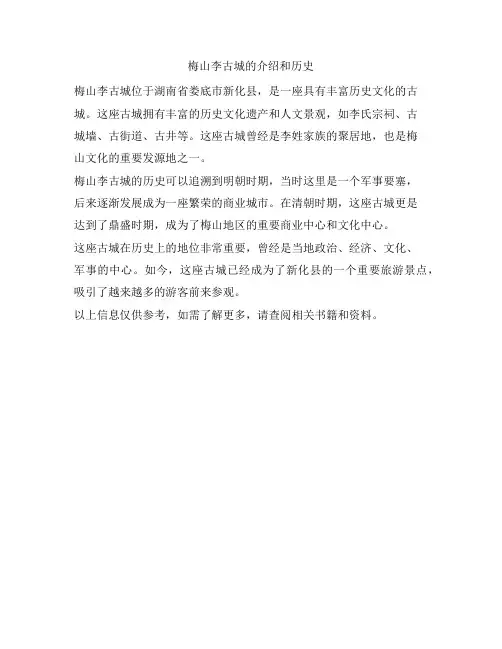 梅山李古城的介绍和历史

梅山李古城位于湖南省娄底市新化县，是一座具有丰富历史文化的古城。这座古城拥有丰富的历史文化遗产和人文景观，如李氏宗祠、古城墙、古街道、古井等。这座古城曾经是李姓家族的聚居地，也是梅山文化的重要发源地之一。

梅山李古城的历史可以追溯到明朝时期，当时这里是一个军事要塞，后来逐渐发展成为一座繁荣的商业城市。在清朝时期，这座古城更是达到了鼎盛时期，成为了梅山地区的重要商业中心和文化中心。

这座古城在历史上的地位非常重要，曾经是当地政治、经济、文化、军事的中心。如今，这座古城已经成为了新化县的一个重要旅游景点，吸引了越来越多的游客前来参观。

以上信息仅供参考，如需了解更多，请查阅相关书籍和资料。